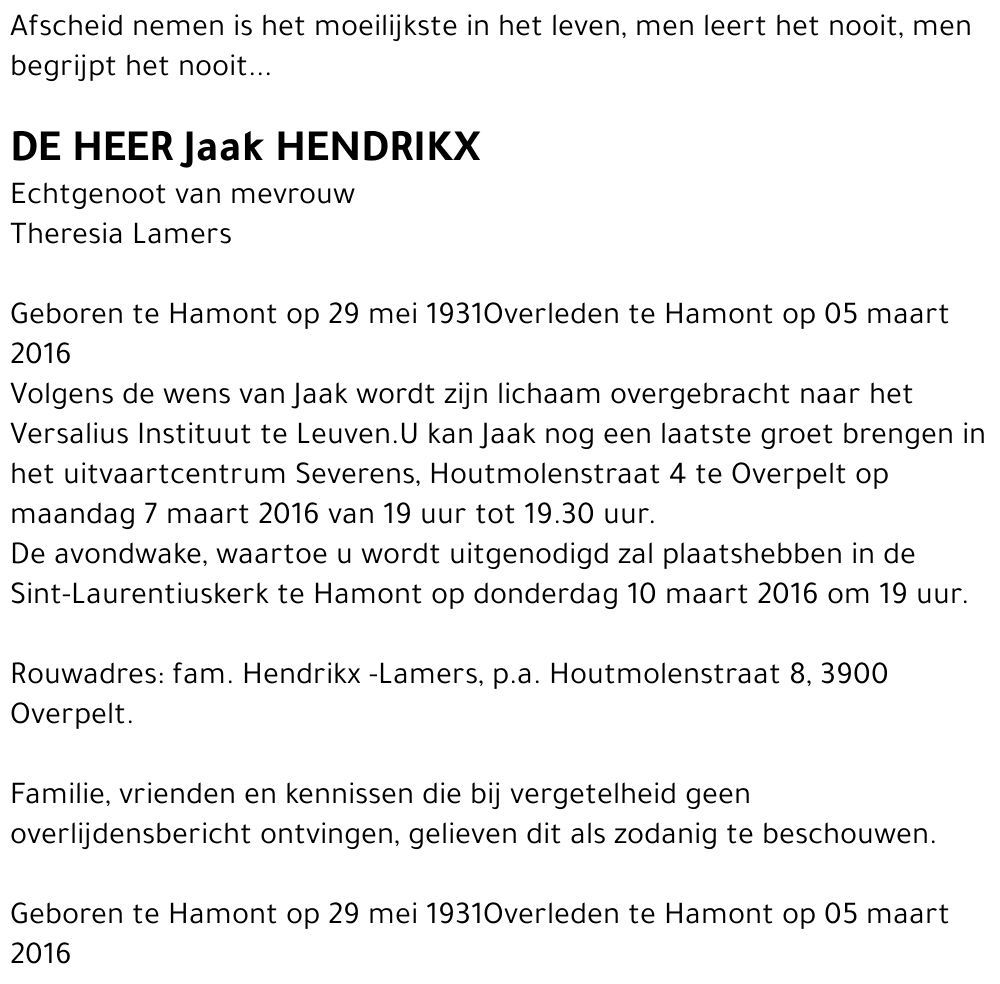 Afscheid nemen is het moeilijkste in het leven, men leert het nooit, men begrijpt het nooit...

DE HEER Jaak HENDRIKX
Echtgenoot van mevrouw
Theresia Lamers

Geboren te Hamont op 29 mei 1931Overleden te Hamont op 05 maart 2016
Volgens de wens van Jaak wordt zijn lichaam overgebracht naar het Versalius Instituut te Leuven.U kan Jaak nog een laatste groet brengen in het uitvaartcentrum Severens, Houtmolenstraat 4 te Overpelt op maandag 7 maart 2016 van 19 uur tot 19.30 uur.
De avondwake, waartoe u wordt uitgenodigd zal plaatshebben in de Sint-Laurentiuskerk te Hamont op donderdag 10 maart 2016 om 19 uur.

Rouwadres: fam. Hendrikx -Lamers, p.a. Houtmolenstraat 8, 3900 Overpelt.

Familie, vrienden en kennissen die bij vergetelheid geen overlijdensbericht ontvingen, gelieven dit als zodanig te beschouwen.

Geboren te Hamont op 29 mei 1931Overleden te Hamont op 05 maart 2016